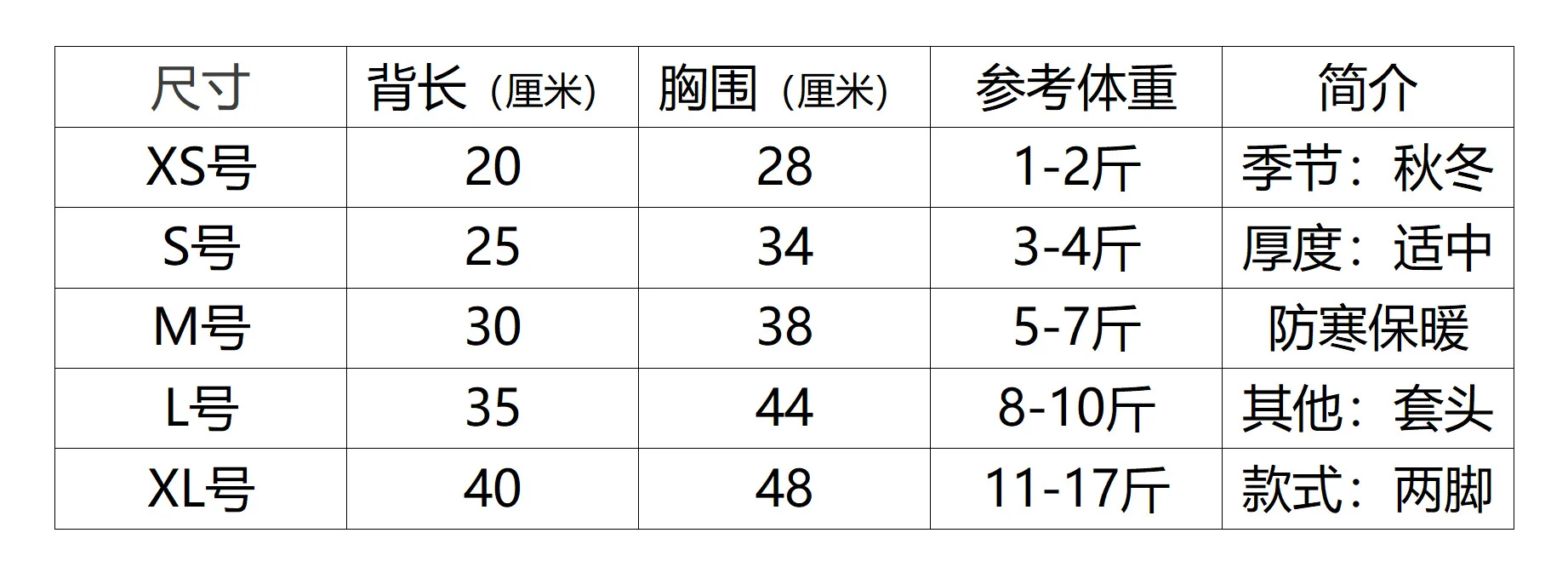 | 尺寸 | 背长（厘米） | 胸围（厘米） | 参考体重 | 简介 |
|---|---|---|---|---|
| XS号 | 20 | 28 | 1-2斤 | 季节：秋冬 |
| S号 | 25 | 34 | 3-4斤 | 厚度：适中 |
| M号 | 30 | 38 | 5-7斤 | 防寒保暖 |
| L号 | 35 | 44 | 8-10斤 | 其他：套头 |
| XL号 | 40 | 48 | 11-17斤 | 款式：两脚 |